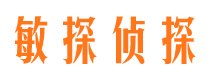 敏探侦探